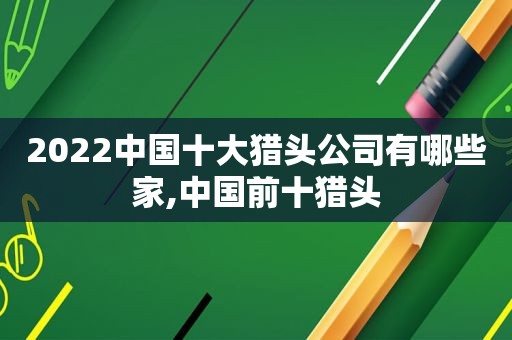 2022中国十大猎头公司有哪些家,中国前十猎头